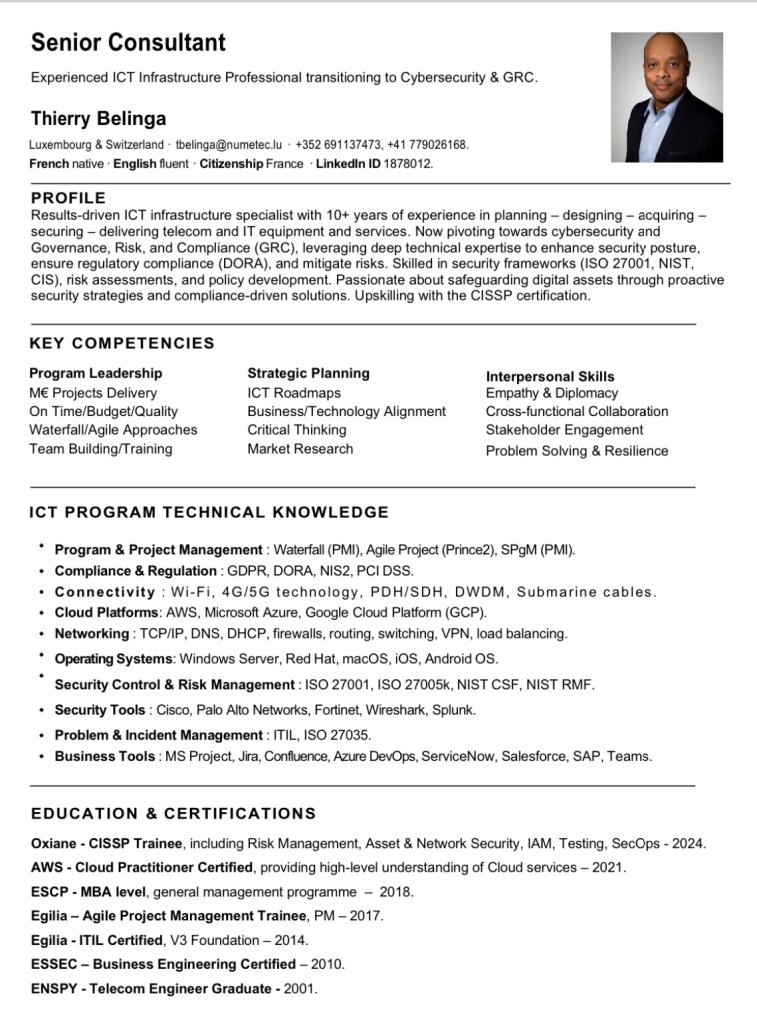 Senior Consultant

Experienced ICT Infrastructure Professional transitioning to Cybersecurity & GRC.

Thierry Belinga

Luxembourg & Switzerland · tbelinga@numetec.lu · +352 691137473, +41 779026168.
French native · English fluent · Citizenship France · LinkedIn ID 1878012.

PROFILE

Results-driven ICT infrastructure specialist with 10+ years of experience in planning – designing – acquiring – securing – delivering telecom and IT equipment and services. Now pivoting towards cybersecurity and Governance, Risk, and Compliance (GRC), leveraging deep technical expertise to enhance security posture, ensure regulatory compliance (DORA), and mitigate risks. Skilled in security frameworks (ISO 27001, NIST, CIS), risk assessments, and policy development. Passionate about safeguarding digital assets through proactive security strategies and compliance-driven solutions. Upskilling with the CISSP certification.

KEY COMPETENCIES

Program Leadership
M€ Projects Delivery
On Time/Budget/Quality
Waterfall/Agile Approaches
Team Building/Training

Strategic Planning
ICT Roadmaps
Business/Technology Alignment
Critical Thinking
Market Research

Interpersonal Skills
Empathy & Diplomacy
Cross-functional Collaboration
Stakeholder Engagement
Problem Solving & Resilience

ICT PROGRAM TECHNICAL KNOWLEDGE

• Program & Project Management : Waterfall (PMI), Agile Project (Prince2), SPgM (PMI).
• Compliance & Regulation : GDPR, DORA, NIS2, PCI DSS.
• Connectivity : Wi-Fi, 4G/5G technology, PDH/SDH, DWDM, Submarine cables.
• Cloud Platforms: AWS, Microsoft Azure, Google Cloud Platform (GCP).
• Networking : TCP/IP, DNS, DHCP, firewalls, routing, switching, VPN, load balancing.
• Operating Systems: Windows Server, Red Hat, macOS, iOS, Android OS.
• Security Control & Risk Management : ISO 27001, ISO 27005k, NIST CSF, NIST RMF.
• Security Tools : Cisco, Palo Alto Networks, Fortinet, Wireshark, Splunk.
• Problem & Incident Management : ITIL, ISO 27035.
• Business Tools : MS Project, Jira, Confluence, Azure DevOps, ServiceNow, Salesforce, SAP, Teams.

EDUCATION & CERTIFICATIONS

Oxiane - CISSP Trainee, including Risk Management, Asset & Network Security, IAM, Testing, SecOps - 2024.
AWS - Cloud Practitioner Certified, providing high-level understanding of Cloud services – 2021.
ESCP - MBA level, general management programme – 2018.
Egilia – Agile Project Management Trainee, PM – 2017.
Egilia - ITIL Certified, V3 Foundation – 2014.
ESSEC – Business Engineering Certified – 2010.
ENSPY - Telecom Engineer Graduate - 2001.